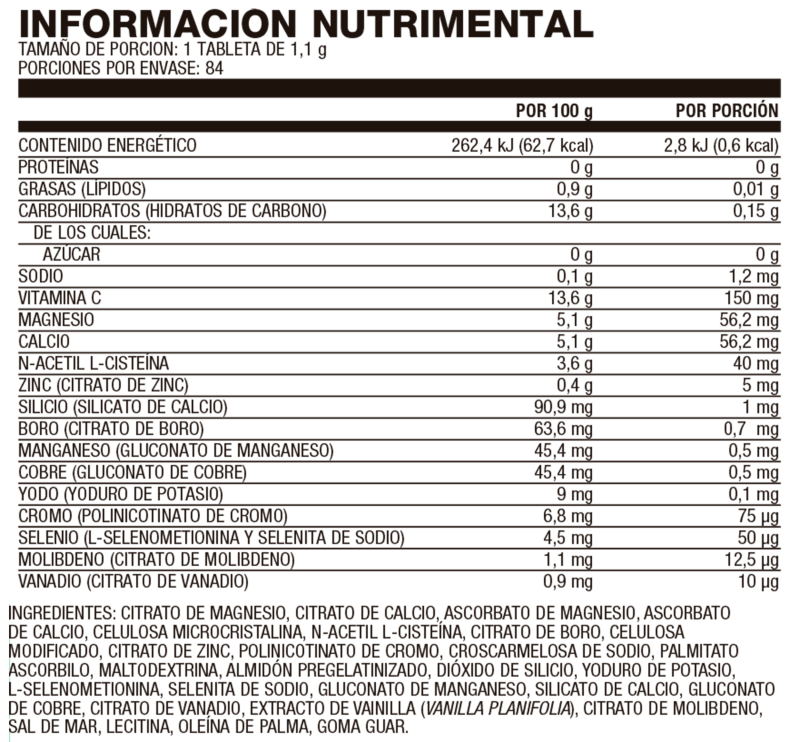 INFORMACION NUTRIMENTAL
TAMAÑO DE PORCION: 1 TABLETA DE 1,1 g
PORCIONES POR ENVASE: 84

| | POR 100 g | POR PORCIÓN |
|---|---|---|
| CONTENIDO ENERGÉTICO | 262,4 kJ (62,7 kcal) | 2,8 kJ (0,6 kcal) |
| PROTEÍNAS | 0 g | 0 g |
| GRASAS (LÍPIDOS) | 0,9 g | 0,01 g |
| CARBOHIDRATOS (HIDRATOS DE CARBONO) | 13,6 g | 0,15 g |
| DE LOS CUALES: | | |
| AZÚCAR | 0 g | 0 g |
| SODIO | 0,1 g | 1,2 mg |
| VITAMINA C | 13,6 g | 150 mg |
| MAGNESIO | 5,1 g | 56,2 mg |
| CALCIO | 5,1 g | 56,2 mg |
| N-ACETIL L-CISTEÍNA | 3,6 g | 40 mg |
| ZINC (CITRATO DE ZINC) | 0,4 g | 5 mg |
| SILICIO (SILICATO DE CALCIO) | 90,9 mg | 1 mg |
| BORO (CITRATO DE BORO) | 63,6 mg | 0,7 mg |
| MANGANESO (GLUCONATO DE MANGANESO) | 45,4 mg | 0,5 mg |
| COBRE (GLUCONATO DE COBRE) | 45,4 mg | 0,5 mg |
| YODO (YODURO DE POTASIO) | 9 mg | 0,1 mg |
| CROMO (POLINICOTINATO DE CROMO) | 6,8 mg | 75 µg |
| SELENIO (L-SELENOMETIONINA Y SELENITA DE SODIO) | 4,5 mg | 50 µg |
| MOLIBDENO (CITRATO DE MOLIBDENO) | 1,1 mg | 12,5 µg |
| VANADIO (CITRATO DE VANADIO) | 0,9 mg | 10 µg |

INGREDIENTES: CITRATO DE MAGNESIO, CITRATO DE CALCIO, ASCORBATO DE MAGNESIO, ASCORBATO DE CALCIO, CELULOSA MICROCRISTALINA, N-ACETIL L-CISTEÍNA, CITRATO DE BORO, CELULOSA MODIFICADO, CITRATO DE ZINC, POLINICOTINATO DE CROMO, CROSCARMELOSA DE SODIO, PALMITATO ASCORBILO, MALTODEXTRINA, ALMIDÓN PREGELATINIZADO, DIÓXIDO DE SILICIO, YODURO DE POTASIO, L-SELENOMETIONINA, SELENITA DE SODIO, GLUCONATO DE MANGANESO, SILICATO DE CALCIO, GLUCONATO DE COBRE, CITRATO DE VANADIO, EXTRACTO DE VAINILLA (VANILLA PLANIFOLIA), CITRATO DE MOLIBDENO, SAL DE MAR, LECITINA, OLEÍNA DE PALMA, GOMA GUAR.